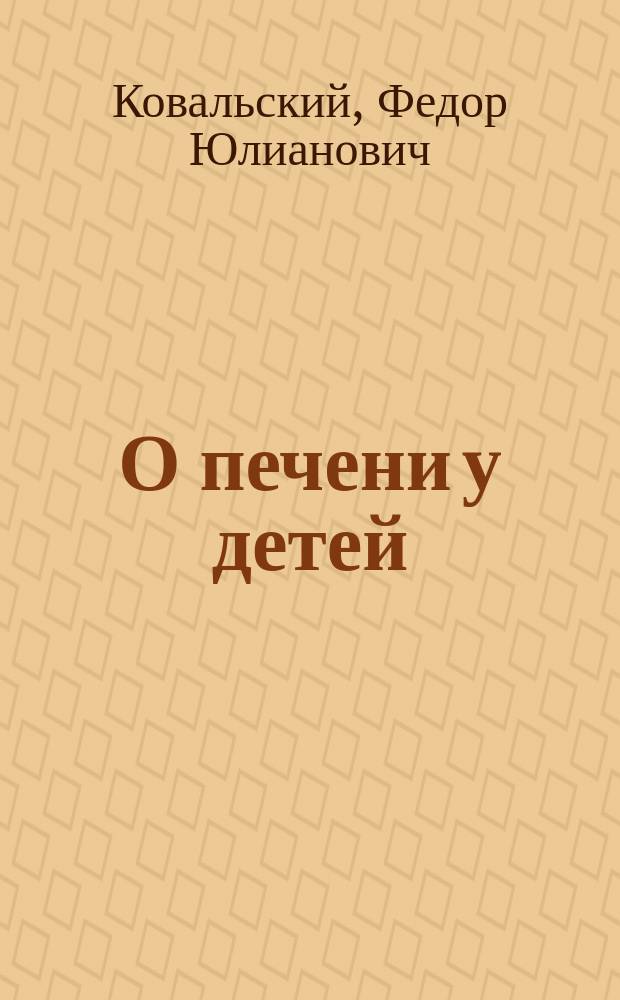 Ковальский, Федор Юлианович

О печени у детей